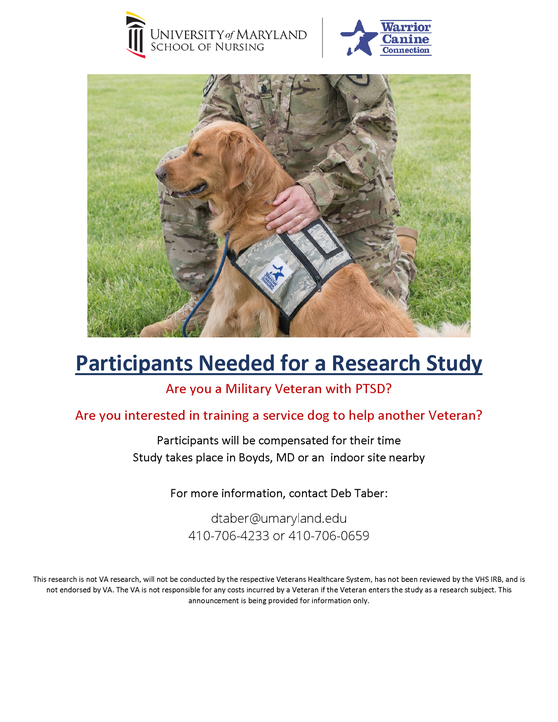 UNIVERSITY of MARYLAND
SCHOOL OF NURSING

Warrior Canine Connection

Participants Needed for a Research Study

Are you a Military Veteran with PTSD?

Are you interested in training a service dog to help another Veteran?

Participants will be compensated for their time
Study takes place in Boyds, MD or an indoor site nearby

For more information, contact Deb Taber:

dtaber@umaryland.edu
410-706-4233 or 410-706-0659

This research is not VA research, will not be conducted by the respective Veterans Healthcare System, has not been reviewed by the VHS IRB, and is not endorsed by VA. The VA is not responsible for any costs incurred by a Veteran if the Veteran enters the study as a research subject. This announcement is being provided for information only.